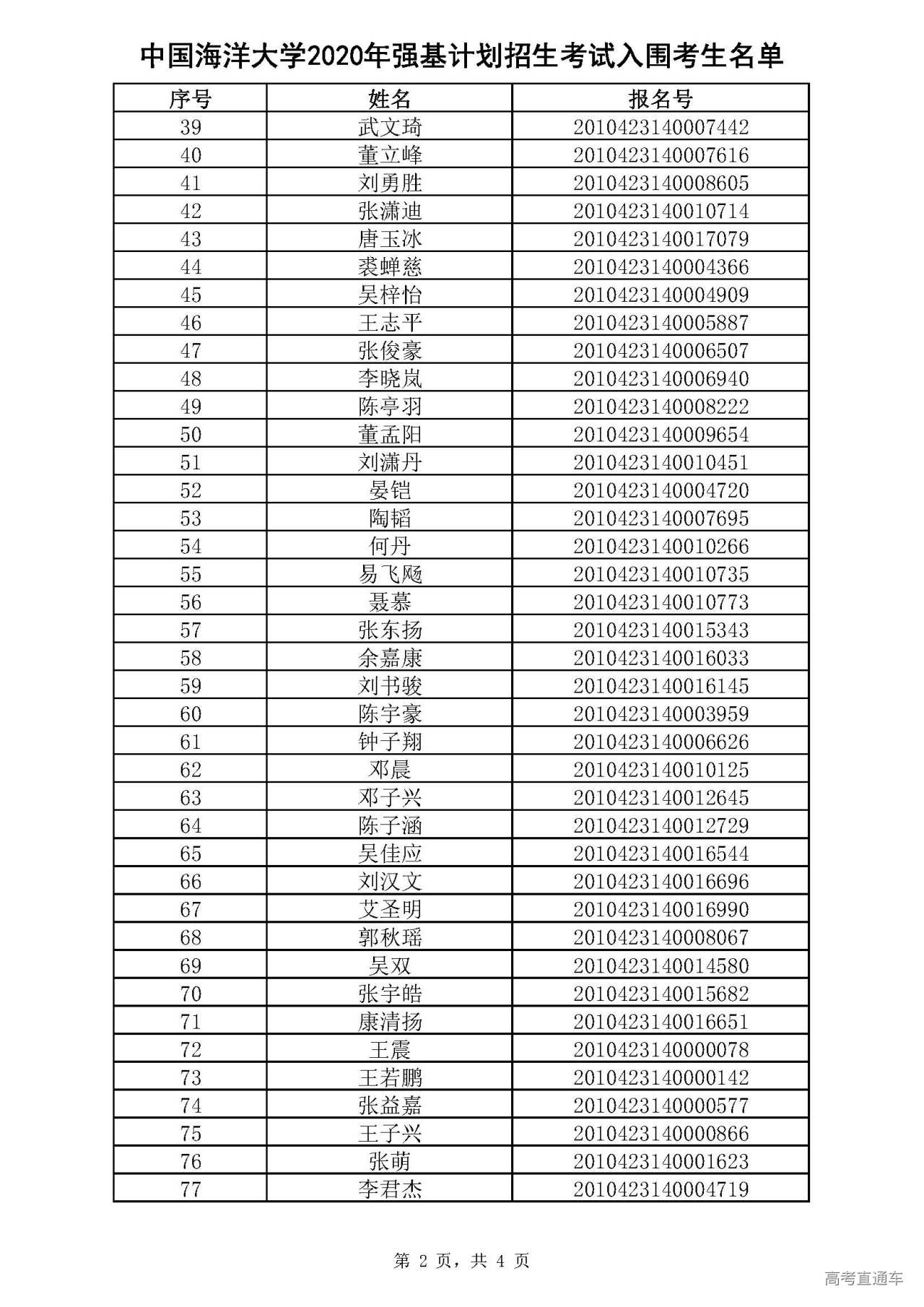 中国海洋大学2020年强基计划招生考试入围考生名单

| 序号 | 姓名 | 报名号 |
|---|---|---|
| 39 | 武文琦 | 2010423140007442 |
| 40 | 董立峰 | 2010423140007616 |
| 41 | 刘勇胜 | 2010423140008605 |
| 42 | 张潇迪 | 2010423140010714 |
| 43 | 唐玉冰 | 2010423140017079 |
| 44 | 裘蝉慈 | 2010423140004366 |
| 45 | 吴梓怡 | 2010423140004909 |
| 46 | 王志平 | 2010423140005887 |
| 47 | 张俊豪 | 2010423140006507 |
| 48 | 李晓岚 | 2010423140006940 |
| 49 | 陈亭羽 | 2010423140008222 |
| 50 | 董孟阳 | 2010423140009654 |
| 51 | 刘潇丹 | 2010423140010451 |
| 52 | 晏铠 | 2010423140004720 |
| 53 | 陶韬 | 2010423140007695 |
| 54 | 何丹 | 2010423140010266 |
| 55 | 易飞飏 | 2010423140010735 |
| 56 | 聂慕 | 2010423140010773 |
| 57 | 张东扬 | 2010423140015343 |
| 58 | 余嘉康 | 2010423140016033 |
| 59 | 刘书骏 | 2010423140016145 |
| 60 | 陈宇豪 | 2010423140003959 |
| 61 | 钟子翔 | 2010423140006626 |
| 62 | 邓晨 | 2010423140010125 |
| 63 | 邓子兴 | 2010423140012645 |
| 64 | 陈子涵 | 2010423140012729 |
| 65 | 吴佳应 | 2010423140016544 |
| 66 | 刘汉文 | 2010423140016696 |
| 67 | 艾圣明 | 2010423140016990 |
| 68 | 郭秋瑶 | 2010423140008067 |
| 69 | 吴双 | 2010423140014580 |
| 70 | 张宇皓 | 2010423140015682 |
| 71 | 康清扬 | 2010423140016651 |
| 72 | 王震 | 2010423140000078 |
| 73 | 王若鹏 | 2010423140000142 |
| 74 | 张益嘉 | 2010423140000577 |
| 75 | 王子兴 | 2010423140000866 |
| 76 | 张萌 | 2010423140001623 |
| 77 | 李君杰 | 2010423140004719 |

第 2 页，共 4 页

高考直通车